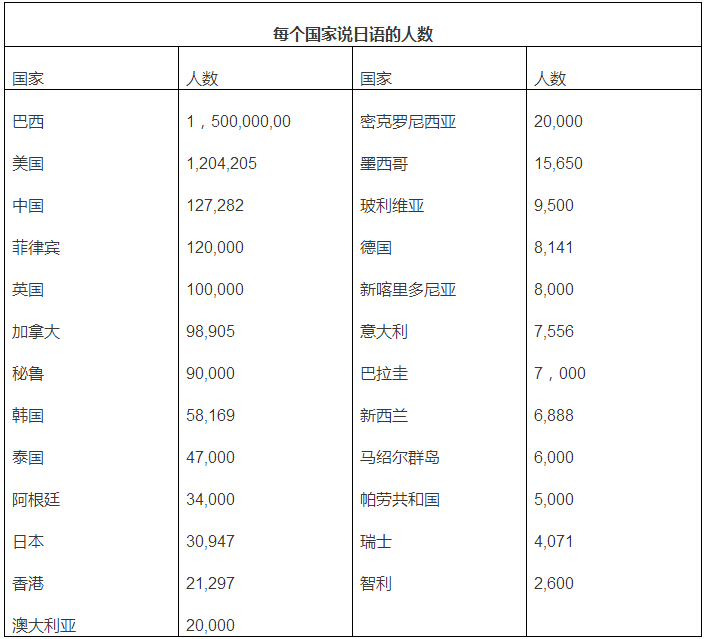 每个国家说日语的人数

| 国家 | 人数 | 国家 | 人数 |
|---|---|---|---|
| 巴西 | 1，500,000,00 | 密克罗尼西亚 | 20,000 |
| 美国 | 1,204,205 | 墨西哥 | 15,650 |
| 中国 | 127,282 | 玻利维亚 | 9,500 |
| 菲律宾 | 120,000 | 德国 | 8,141 |
| 英国 | 100,000 | 新喀里多尼亚 | 8,000 |
| 加拿大 | 98,905 | 意大利 | 7,556 |
| 秘鲁 | 90,000 | 巴拉圭 | 7，000 |
| 韩国 | 58,169 | 新西兰 | 6,888 |
| 泰国 | 47,000 | 马绍尔群岛 | 6,000 |
| 阿根廷 | 34,000 | 帕劳共和国 | 5,000 |
| 日本 | 30,947 | 瑞士 | 4,071 |
| 香港 | 21,297 | 智利 | 2,600 |
| 澳大利亚 | 20,000 | | |